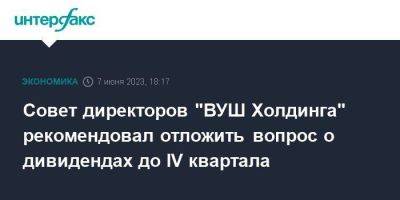 интерфакс

ЭКОНОМИКА 7 июня 2023, 18:17

Совет директоров "ВУШ Холдинга" рекомендовал отложить вопрос о дивидендах до IV квартала